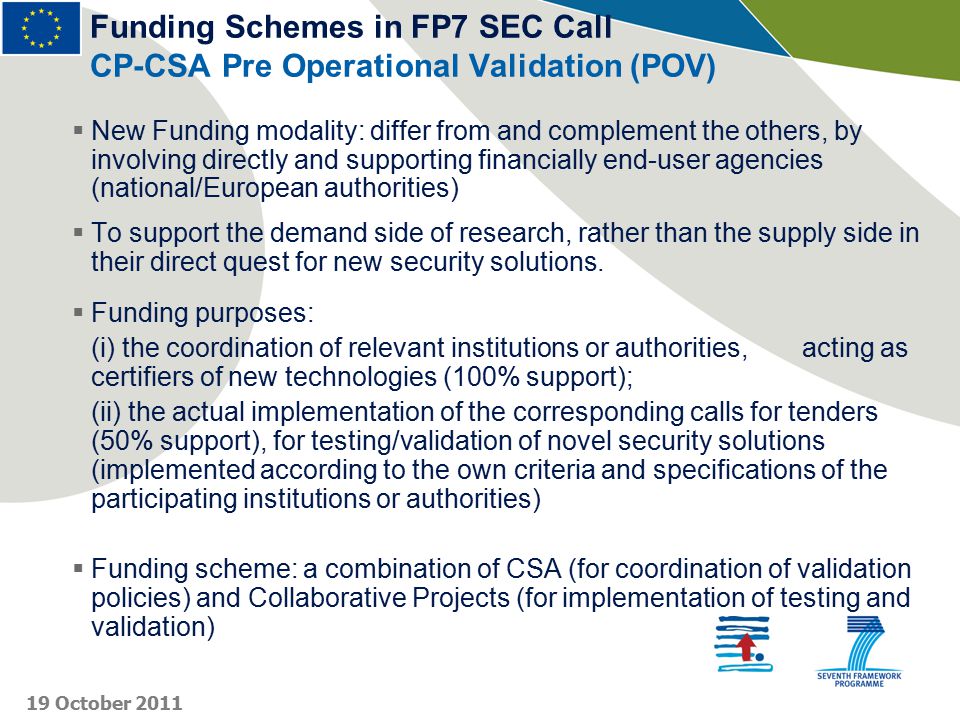 Funding Schemes in FP7 SEC Call
CP-CSA Pre Operational Validation (POV)

▪ New Funding modality: differ from and complement the others, by involving directly and supporting financially end-user agencies (national/European authorities)

▪ To support the demand side of research, rather than the supply side in their direct quest for new security solutions.

▪ Funding purposes:
(i) the coordination of relevant institutions or authorities, acting as certifiers of new technologies (100% support);
(ii) the actual implementation of the corresponding calls for tenders (50% support), for testing/validation of novel security solutions (implemented according to the own criteria and specifications of the participating institutions or authorities)

▪ Funding scheme: a combination of CSA (for coordination of validation policies) and Collaborative Projects (for implementation of testing and validation)

SEVENTH FRAMEWORK PROGRAMME

19 October 2011